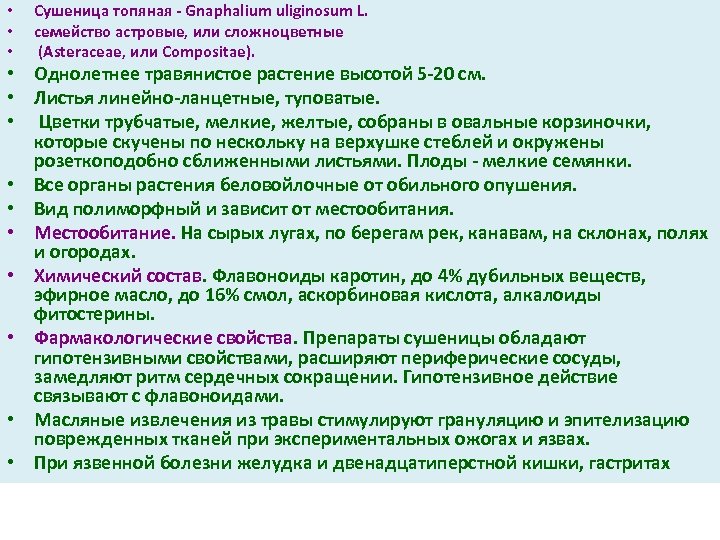 • Сушеница топяная - Gnaphalium uliginosum L.
• семейство астровые, или сложноцветные
• (Asteraceae, или Compositae).
• Однолетнее травянистое растение высотой 5-20 см.
• Листья линейно-ланцетные, туповатые.
• Цветки трубчатые, мелкие, желтые, собраны в овальные корзиночки, которые скучены по нескольку на верхушке стеблей и окружены розеткоподобно сближенными листьями. Плоды - мелкие семянки.
• Все органы растения беловойлочные от обильного опушения.
• Вид полиморфный и зависит от местообитания.
• Местообитание. На сырых лугах, по берегам рек, канавам, на склонах, полях и огородах.
• Химический состав. Флавоноиды каротин, до 4% дубильных веществ, эфирное масло, до 16% смол, аскорбиновая кислота, алкалоиды фитостерины.
• Фармакологические свойства. Препараты сушеницы обладают гипотензивными свойствами, расширяют периферические сосуды, замедляют ритм сердечных сокращении. Гипотензивное действие связывают с флавоноидами.
• Масляные извлечения из травы стимулируют грануляцию и эпителизацию поврежденных тканей при экспериментальных ожогах и язвах.
• При язвенной болезни желудка и двенадцатиперстной кишки, гастритах